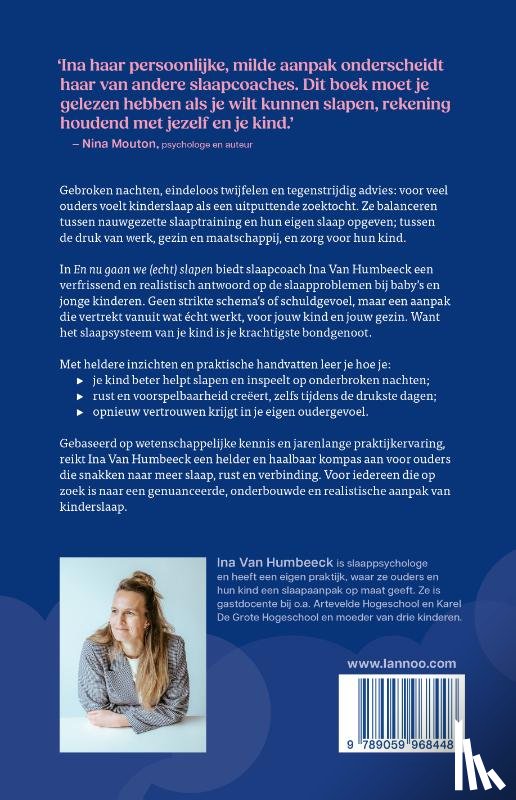 'Ina haar persoonlijke, milde aanpak onderscheidt haar van andere slaapcoaches. Dit boek moet je gelezen hebben als je wilt kunnen slapen, rekening houdend met jezelf en je kind.'
– Nina Mouton, psychologe en auteur

Gebroken nachten, eindeloos twijfelen en tegenstrijdig advies: voor veel ouders voelt kinderslaap als een uitputtende zoektocht. Ze balanceren tussen nauwgezette slaaptraining en hun eigen slaap opgeven; tussen de druk van werk, gezin en maatschappij, en zorg voor hun kind.

In En nu gaan we (echt) slapen biedt slaapcoach Ina Van Humbeeck een verfrissend en realistisch antwoord op de slaapproblemen bij baby's en jonge kinderen. Geen strikte schema's of schuldgevoel, maar een aanpak die vertrekt vanuit wat écht werkt, voor jouw kind en jouw gezin. Want het slaapsysteem van je kind is je krachtigste bondgenoot.

Met heldere inzichten en praktische handvatten leer je hoe je:
▸ je kind beter helpt slapen en inspeelt op onderbroken nachten;
▸ rust en voorspelbaarheid creëert, zelfs tijdens de drukste dagen;
▸ opnieuw vertrouwen krijgt in je eigen oudergevoel.

Gebaseerd op wetenschappelijke kennis en jarenlange praktijkervaring, reikt Ina Van Humbeeck een helder en haalbaar kompas aan voor ouders die snakken naar meer slaap, rust en verbinding. Voor iedereen die op zoek is naar een genuanceerde, onderbouwde en realistische aanpak van kinderslaap.

Ina Van Humbeeck is slaappsychologe en heeft een eigen praktijk, waar ze ouders en hun kind een slaapaanpak op maat geeft. Ze is gastdocente bij o.a. Artevelde Hogeschool en Karel De Grote Hogeschool en moeder van drie kinderen.

www.lannoo.com

9 789059 968448